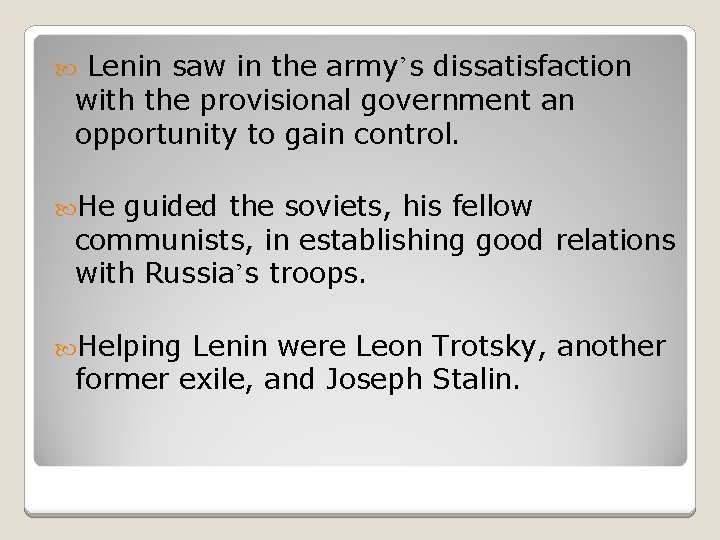 Lenin saw in the army’s dissatisfaction with the provisional government an opportunity to gain control.

He guided the soviets, his fellow communists, in establishing good relations with Russia’s troops.

Helping Lenin were Leon Trotsky, another former exile, and Joseph Stalin.